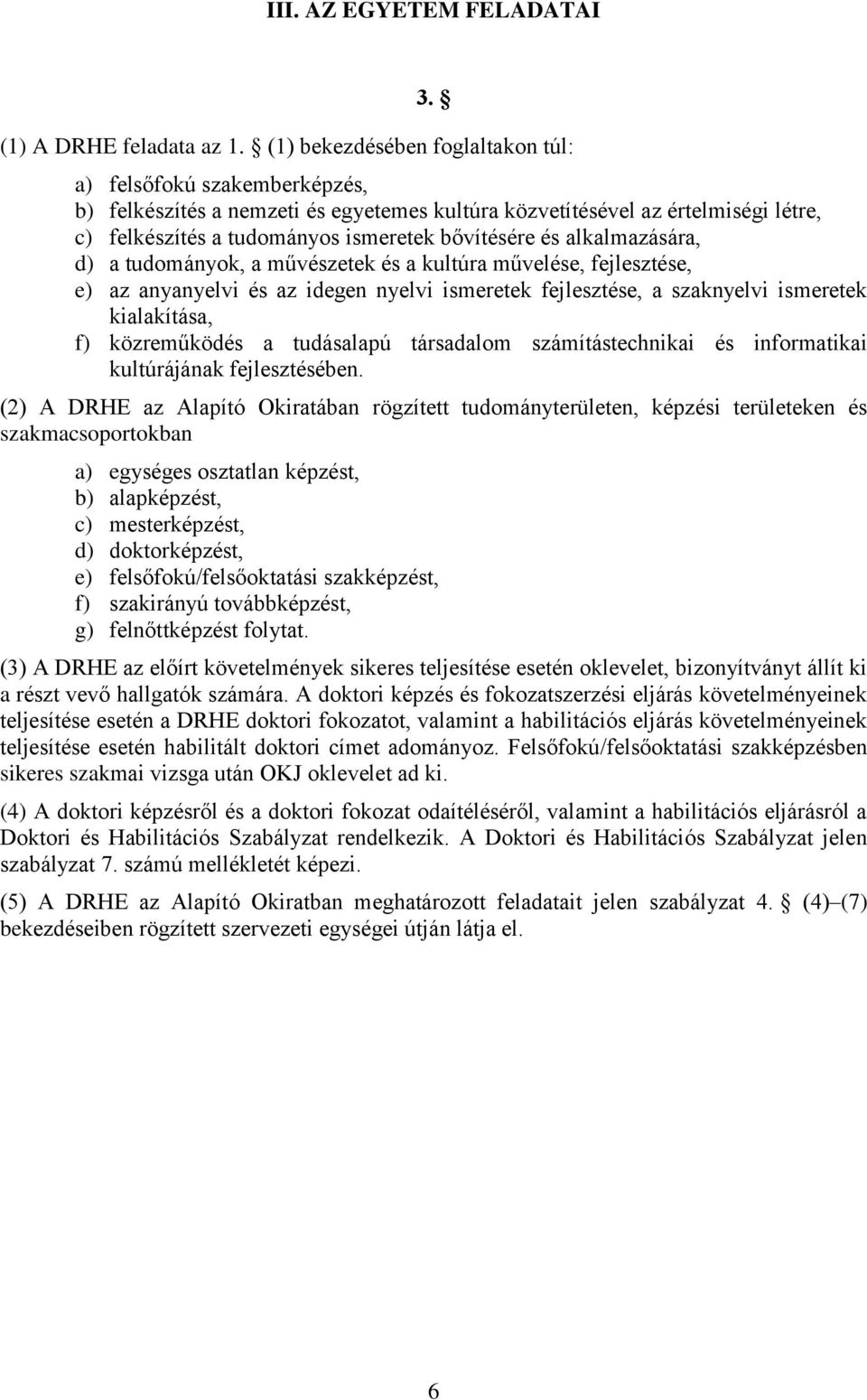 III. AZ EGYETEM FELADATAI

3. §

(1) A DRHE feladata az 1. § (1) bekezdésében foglaltakon túl:

a) felsőfokú szakemberképzés,
b) felkészítés a nemzeti és egyetemes kultúra közvetítésével az értelmiségi létre,
c) felkészítés a tudományos ismeretek bővítésére és alkalmazására,
d) a tudományok, a művészetek és a kultúra művelése, fejlesztése,
e) az anyanyelvi és az idegen nyelvi ismeretek fejlesztése, a szaknyelvi ismeretek kialakítása,
f) közreműködés a tudásalapú társadalom számítástechnikai és informatikai kultúrájának fejlesztésében.

(2) A DRHE az Alapító Okiratában rögzített tudományterületen, képzési területeken és szakmacsoportokban

a) egységes osztatlan képzést,
b) alapképzést,
c) mesterképzést,
d) doktorképzést,
e) felsőfokú/felsőoktatási szakképzést,
f) szakirányú továbbképzést,
g) felnőttképzést folytat.

(3) A DRHE az előírt követelmények sikeres teljesítése esetén oklevelet, bizonyítványt állít ki a részt vevő hallgatók számára. A doktori képzés és fokozatszerzési eljárás követelményeinek teljesítése esetén a DRHE doktori fokozatot, valamint a habilitációs eljárás követelményeinek teljesítése esetén habilitált doktori címet adományoz. Felsőfokú/felsőoktatási szakképzésben sikeres szakmai vizsga után OKJ oklevelet ad ki.

(4) A doktori képzésről és a doktori fokozat odaítéléséről, valamint a habilitációs eljárásról a Doktori és Habilitációs Szabályzat rendelkezik. A Doktori és Habilitációs Szabályzat jelen szabályzat 7. számú mellékletét képezi.

(5) A DRHE az Alapító Okiratban meghatározott feladatait jelen szabályzat 4. § (4)–(7) bekezdéseiben rögzített szervezeti egységei útján látja el.

6